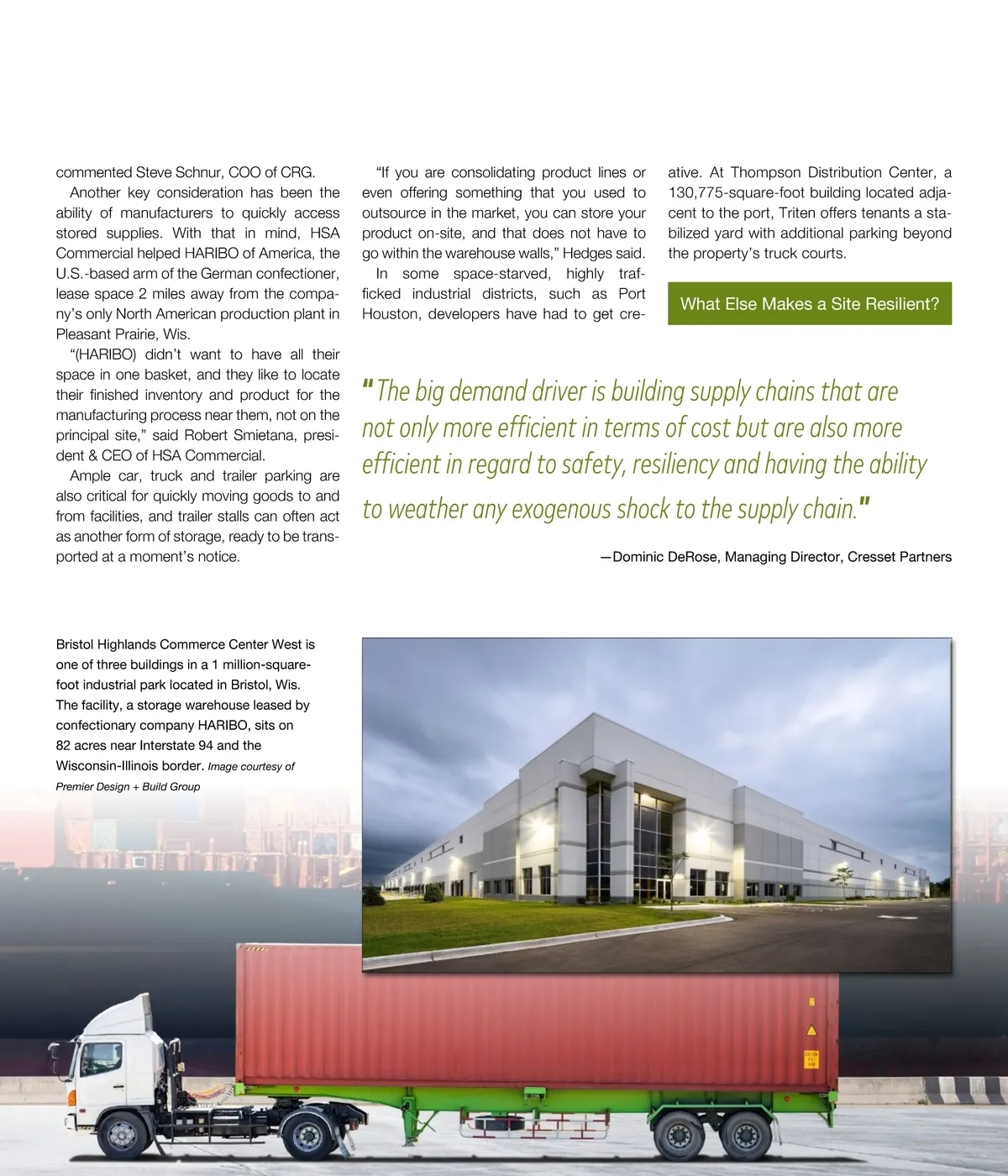 commented Steve Schnur, COO of CRG.

Another key consideration has been the ability of manufacturers to quickly access stored supplies. With that in mind, HSA Commercial helped HARIBO of America, the U.S.-based arm of the German confectioner, lease space 2 miles away from the company's only North American production plant in Pleasant Prairie, Wis.

"(HARIBO) didn't want to have all their space in one basket, and they like to locate their finished inventory and product for the manufacturing process near them, not on the principal site," said Robert Smietana, president & CEO of HSA Commercial.

Ample car, truck and trailer parking are also critical for quickly moving goods to and from facilities, and trailer stalls can often act as another form of storage, ready to be transported at a moment's notice.

"If you are consolidating product lines or even offering something that you used to outsource in the market, you can store your product on-site, and that does not have to go within the warehouse walls," Hedges said.

In some space-starved, highly trafficked industrial districts, such as Port Houston, developers have had to get creative. At Thompson Distribution Center, a 130,775-square-foot building located adjacent to the port, Triten offers tenants a stabilized yard with additional parking beyond the property's truck courts.

What Else Makes a Site Resilient?

"The big demand driver is building supply chains that are not only more efficient in terms of cost but are also more efficient in regard to safety, resiliency and having the ability to weather any exogenous shock to the supply chain."

—Dominic DeRose, Managing Director, Cresset Partners

Bristol Highlands Commerce Center West is one of three buildings in a 1 million-square-foot industrial park located in Bristol, Wis. The facility, a storage warehouse leased by confectionary company HARIBO, sits on 82 acres near Interstate 94 and the Wisconsin-Illinois border. Image courtesy of Premier Design + Build Group